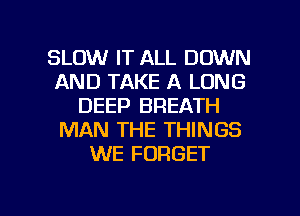 SLOW IT ALL DOWN
AND TAKE A LONG
DEEP BREATH
MAN THE THINGS
WE FORGET